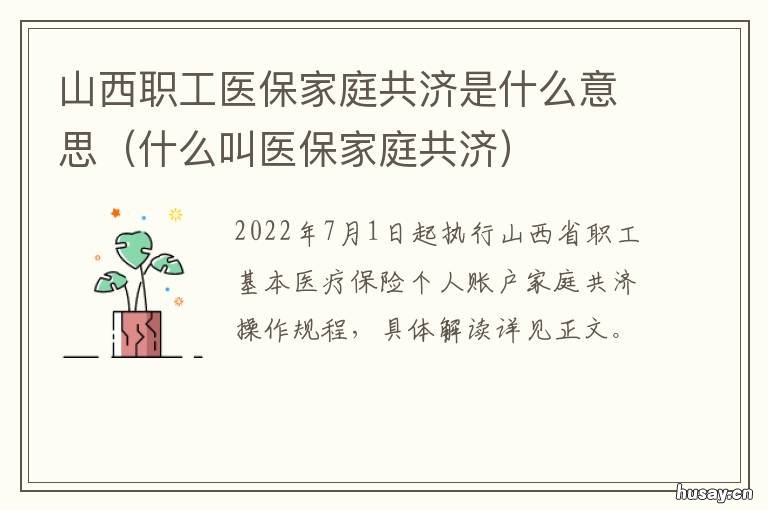 山西职工医保家庭共济是什么意思（什么叫医保家庭共济）

2022年7月1日起执行山西省职工基本医疗保险个人账户家庭共济操作规程，具体解读详见正文。

husay.cn